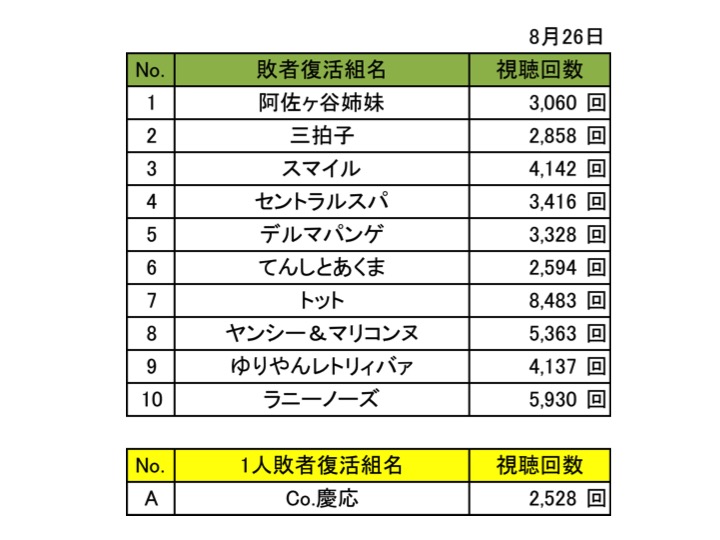 8月26日

| No. | 敗者復活組名 | 視聴回数 |
|---|---|---|
| 1 | 阿佐ヶ谷姉妹 | 3,060 回 |
| 2 | 三拍子 | 2,858 回 |
| 3 | スマイル | 4,142 回 |
| 4 | セントラルスパ | 3,416 回 |
| 5 | デルマパンゲ | 3,328 回 |
| 6 | てんしとあくま | 2,594 回 |
| 7 | トット | 8,483 回 |
| 8 | ヤンシー＆マリコンヌ | 5,363 回 |
| 9 | ゆりやんレトリィバァ | 4,137 回 |
| 10 | ラニーノーズ | 5,930 回 |

| No. | 1人敗者復活組名 | 視聴回数 |
|---|---|---|
| A | Co.慶応 | 2,528 回 |